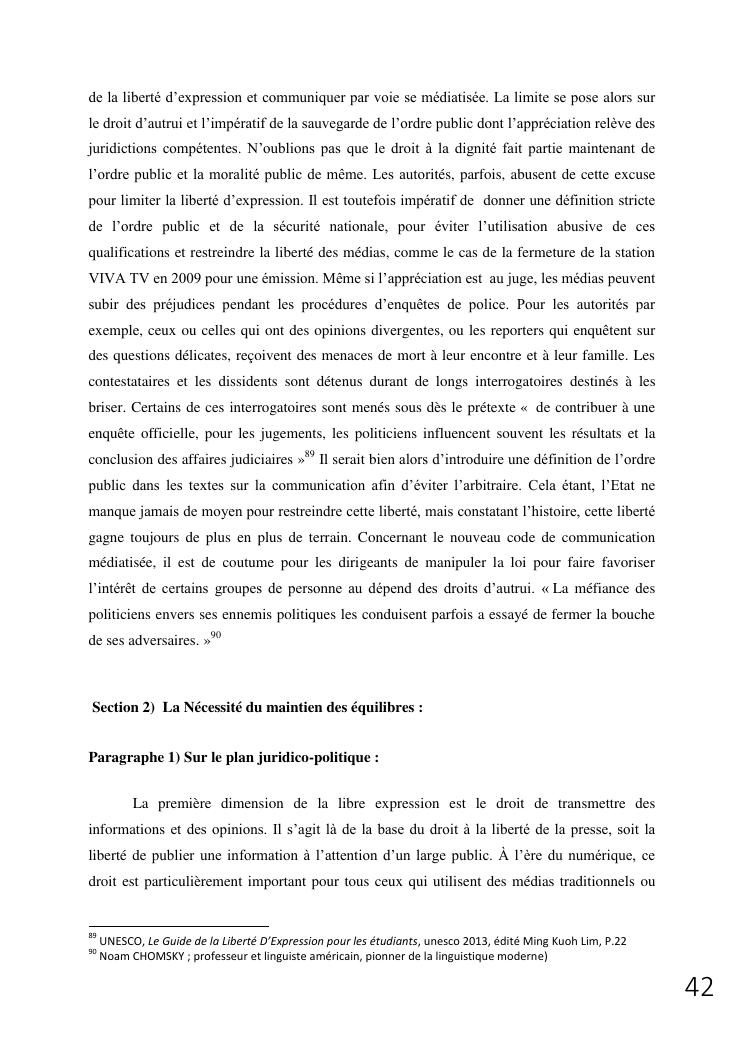 de la liberté d'expression et communiquer par voie se médiatisée. La limite se pose alors sur le droit d'autrui et l'impératif de la sauvegarde de l'ordre public dont l'appréciation relève des juridictions compétentes. N'oublions pas que le droit à la dignité fait partie maintenant de l'ordre public et la moralité public de même. Les autorités, parfois, abusent de cette excuse pour limiter la liberté d'expression. Il est toutefois impératif de donner une définition stricte de l'ordre public et de la sécurité nationale, pour éviter l'utilisation abusive de ces qualifications et restreindre la liberté des médias, comme le cas de la fermeture de la station VIVA TV en 2009 pour une émission. Même si l'appréciation est au juge, les médias peuvent subir des préjudices pendant les procédures d'enquêtes de police. Pour les autorités par exemple, ceux ou celles qui ont des opinions divergentes, ou les reporters qui enquêtent sur des questions délicates, reçoivent des menaces de mort à leur encontre et à leur famille. Les contestataires et les dissidents sont détenus durant de longs interrogatoires destinés à les briser. Certains de ces interrogatoires sont menés sous dès le prétexte « de contribuer à une enquête officielle, pour les jugements, les politiciens influencent souvent les résultats et la conclusion des affaires judiciaires »$^{89}$ Il serait bien alors d'introduire une définition de l'ordre public dans les textes sur la communication afin d'éviter l'arbitraire. Cela étant, l'Etat ne manque jamais de moyen pour restreindre cette liberté, mais constatant l'histoire, cette liberté gagne toujours de plus en plus de terrain. Concernant le nouveau code de communication médiatisée, il est de coutume pour les dirigeants de manipuler la loi pour faire favoriser l'intérêt de certains groupes de personne au dépend des droits d'autrui. « La méfiance des politiciens envers ses ennemis politiques les conduisent parfois a essayé de fermer la bouche de ses adversaires. »$^{90}$

Section 2) La Nécessité du maintien des équilibres :

Paragraphe 1) Sur le plan juridico-politique :

La première dimension de la libre expression est le droit de transmettre des informations et des opinions. Il s'agit là de la base du droit à la liberté de la presse, soit la liberté de publier une information à l'attention d'un large public. À l'ère du numérique, ce droit est particulièrement important pour tous ceux qui utilisent des médias traditionnels ou

$^{89}$ UNESCO, Le Guide de la Liberté D'Expression pour les étudiants, unesco 2013, édité Ming Kuoh Lim, P.22
$^{90}$ Noam CHOMSKY ; professeur et linguiste américain, pionner de la linguistique moderne)

42